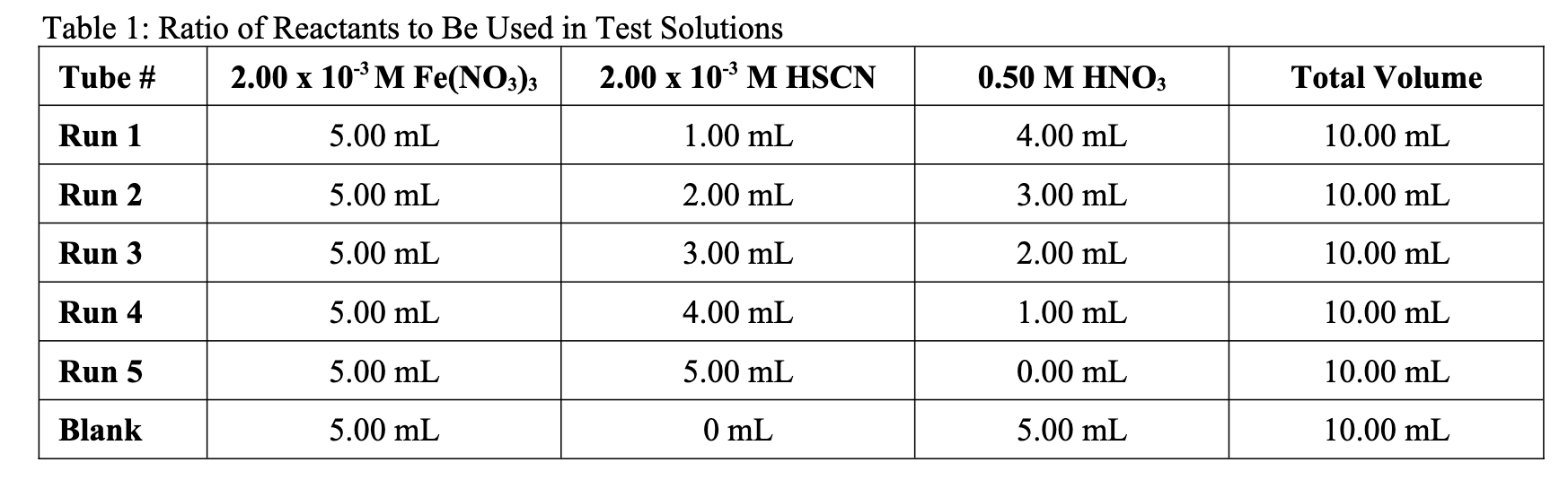 Table 1: Ratio of Reactants to Be Used in Test Solutions

| Tube # | 2.00 x $10^{-3}$ M $Fe(NO_3)_3$ | 2.00 x $10^{-3}$ M HSCN | 0.50 M $HNO_3$ | Total Volume |
|---|---|---|---|---|
| Run 1 | 5.00 mL | 1.00 mL | 4.00 mL | 10.00 mL |
| Run 2 | 5.00 mL | 2.00 mL | 3.00 mL | 10.00 mL |
| Run 3 | 5.00 mL | 3.00 mL | 2.00 mL | 10.00 mL |
| Run 4 | 5.00 mL | 4.00 mL | 1.00 mL | 10.00 mL |
| Run 5 | 5.00 mL | 5.00 mL | 0.00 mL | 10.00 mL |
| Blank | 5.00 mL | 0 mL | 5.00 mL | 10.00 mL |